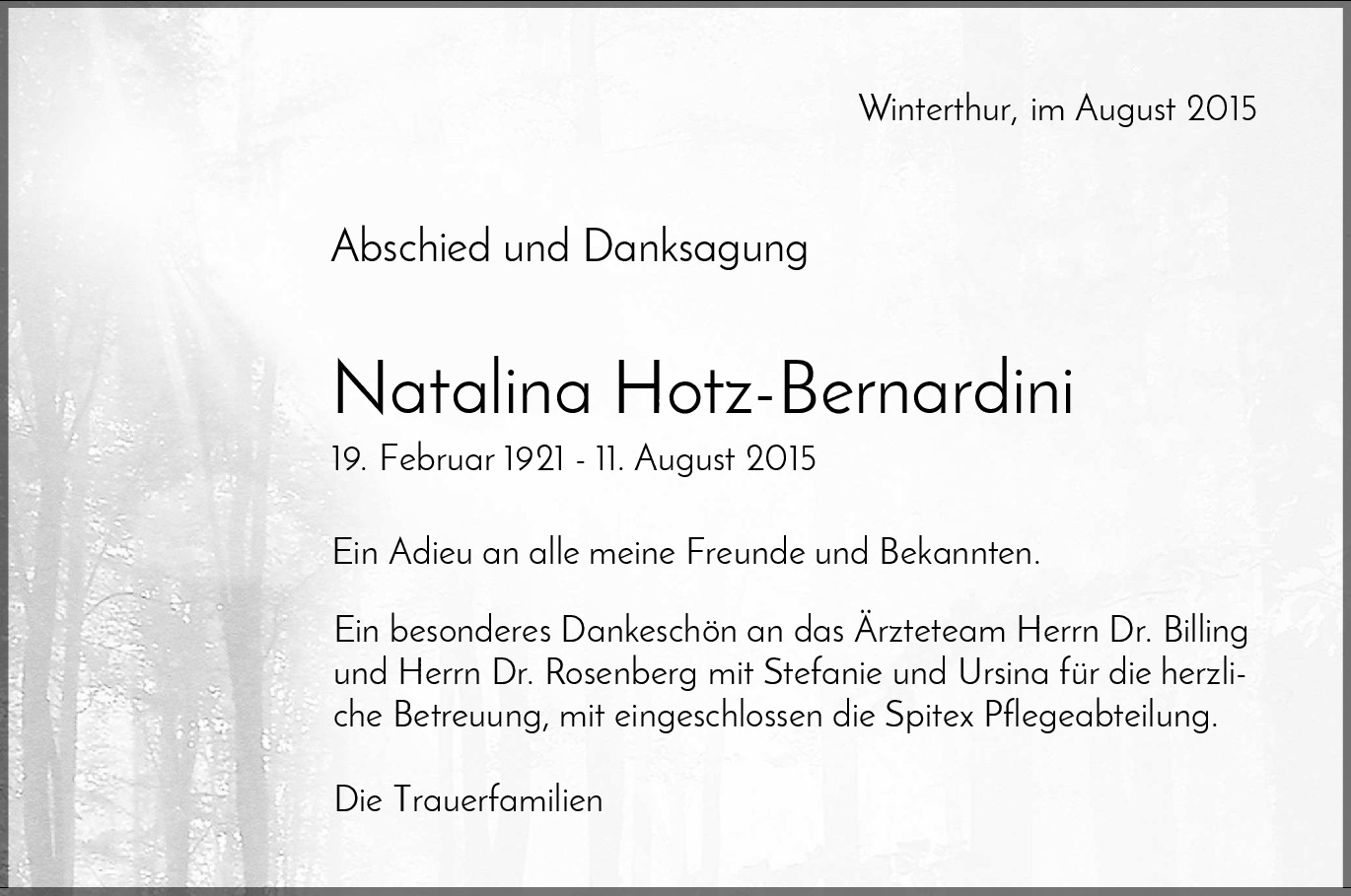 Winterthur, im August 2015

Abschied und Danksagung

Natalina Hotz-Bernardini

19. Februar 1921 - 11. August 2015

Ein Adieu an alle meine Freunde und Bekannten.

Ein besonderes Dankeschön an das Ärzteteam Herrn Dr. Billing und Herrn Dr. Rosenberg mit Stefanie und Ursina für die herzliche Betreuung, mit eingeschlossen die Spitex Pflegeabteilung.

Die Trauerfamilien